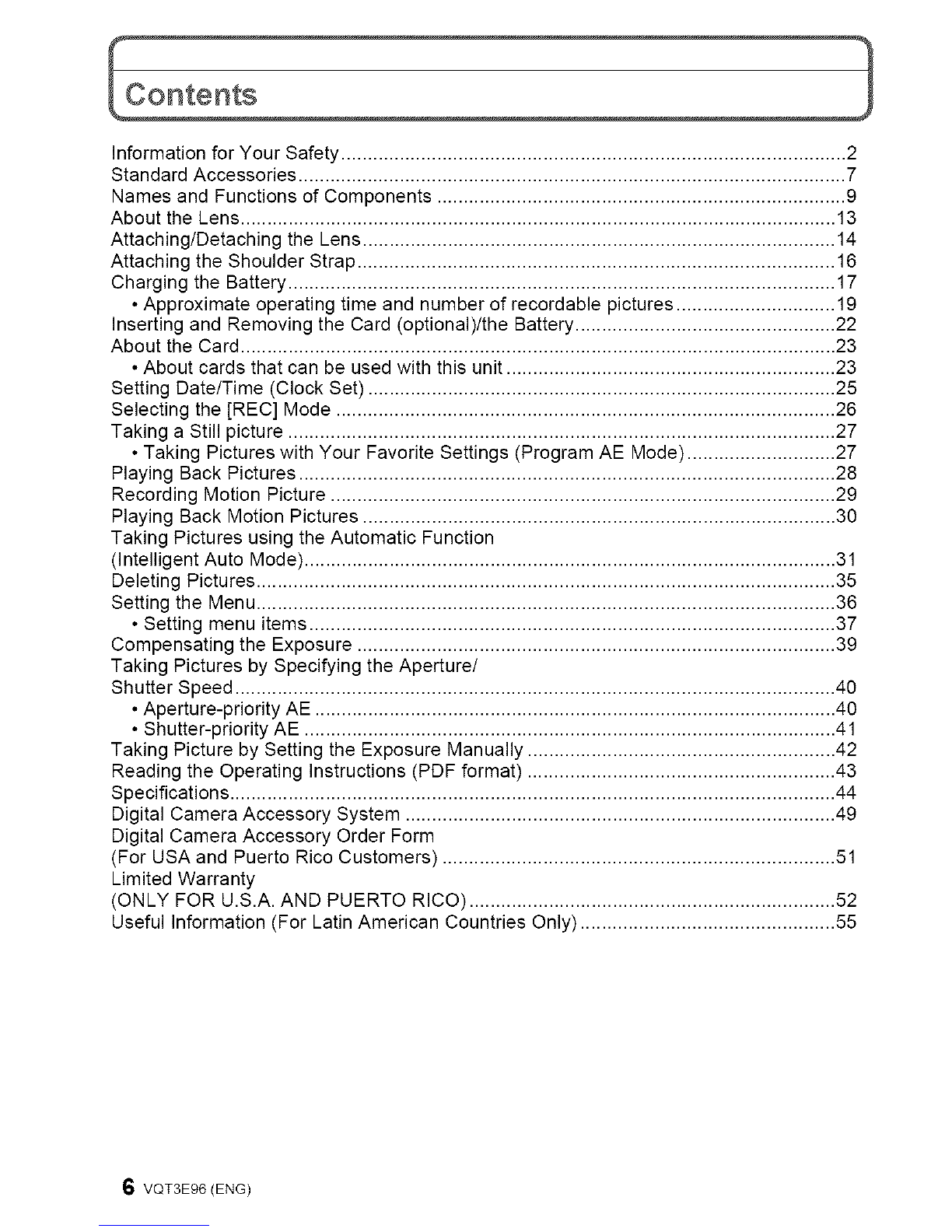 Contents

Information for Your Safety 2
Standard Accessories 7
Names and Functions of Components 9
About the Lens 13
Attaching/Detaching the Lens 14
Attaching the Shoulder Strap 16
Charging the Battery 17
• Approximate operating time and number of recordable pictures 19
Inserting and Removing the Card (optional)/the Battery 22
About the Card 23
• About cards that can be used with this unit 23
Setting Date/Time (Clock Set) 25
Selecting the [REC] Mode 26
Taking a Still picture 27
• Taking Pictures with Your Favorite Settings (Program AE Mode) 27
Playing Back Pictures 28
Recording Motion Picture 29
Playing Back Motion Pictures 30
Taking Pictures using the Automatic Function
(Intelligent Auto Mode) 31
Deleting Pictures 35
Setting the Menu 36
• Setting menu items 37
Compensating the Exposure 39
Taking Pictures by Specifying the Aperture/
Shutter Speed 40
• Aperture-priority AE 40
• Shutter-priority AE 41
Taking Picture by Setting the Exposure Manually 42
Reading the Operating Instructions (PDF format) 43
Specifications 44
Digital Camera Accessory System 49
Digital Camera Accessory Order Form
(For USA and Puerto Rico Customers) 51
Limited Warranty
(ONLY FOR U.S.A. AND PUERTO RICO) 52
Useful Information (For Latin American Countries Only) 55

6 VQT3E96 (ENG)